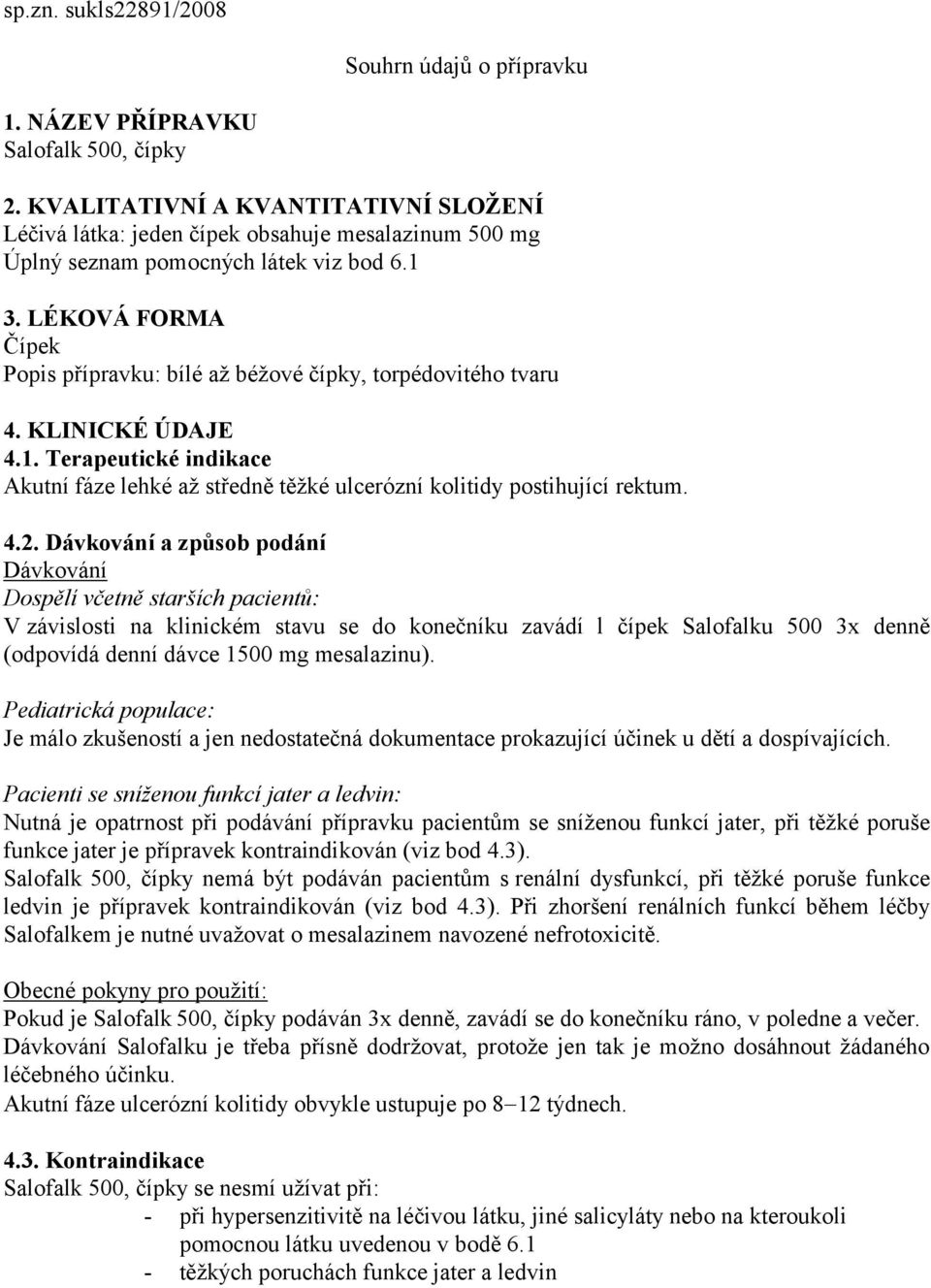 sp.zn. sukls22891/2008

Souhrn údajů o přípravku

1. NÁZEV PŘÍPRAVKU
Salofalk 500, čípky

2. KVALITATIVNÍ A KVANTITATIVNÍ SLOŽENÍ
Léčivá látka: jeden čípek obsahuje mesalazinum 500 mg
Úplný seznam pomocných látek viz bod 6.1

3. LÉKOVÁ FORMA
Čípek
Popis přípravku: bílé až béžové čípky, torpédovitého tvaru

4. KLINICKÉ ÚDAJE
4.1. Terapeutické indikace
Akutní fáze lehké až středně těžké ulcerózní kolitidy postihující rektum.

4.2. Dávkování a způsob podání
Dávkování
Dospělí včetně starších pacientů:
V závislosti na klinickém stavu se do konečníku zavádí 1 čípek Salofalku 500 3x denně (odpovídá denní dávce 1500 mg mesalazinu).

Pediatrická populace:
Je málo zkušeností a jen nedostatečná dokumentace prokazující účinek u dětí a dospívajících.

Pacienti se sníženou funkcí jater a ledvin:
Nutná je opatrnost při podávání přípravku pacientům se sníženou funkcí jater, při těžké poruše funkce jater je přípravek kontraindikován (viz bod 4.3).
Salofalk 500, čípky nemá být podáván pacientům s renální dysfunkcí, při těžké poruše funkce ledvin je přípravek kontraindikován (viz bod 4.3). Při zhoršení renálních funkcí během léčby Salofalkem je nutné uvažovat o mesalazinem navozené nefrotoxicitě.

Obecné pokyny pro použití:
Pokud je Salofalk 500, čípky podáván 3x denně, zavádí se do konečníku ráno, v poledne a večer.
Dávkování Salofalku je třeba přísně dodržovat, protože jen tak je možno dosáhnout žádaného léčebného účinku.
Akutní fáze ulcerózní kolitidy obvykle ustupuje po 8–12 týdnech.

4.3. Kontraindikace
Salofalk 500, čípky se nesmí užívat při:
- při hypersenzitivitě na léčivou látku, jiné salicyláty nebo na kteroukoli pomocnou látku uvedenou v bodě 6.1
- těžkých poruchách funkce jater a ledvin